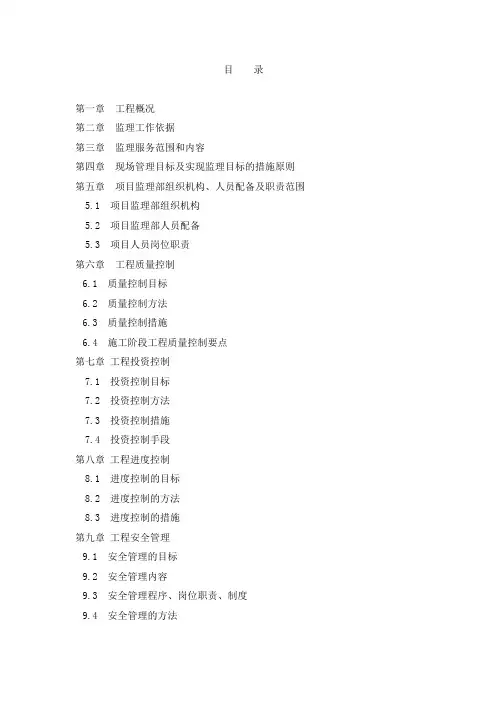 目　录

第一章　工程概况
第二章　监理工作依据
第三章　监理服务范围和内容
第四章　现场管理目标及实现监理目标的措施原则
第五章　项目监理部组织机构、人员配备及职责范围
5.1　项目监理部组织机构
5.2　项目监理部人员配备
5.3　项目人员岗位职责
第六章　工程质量控制
6.1　质量控制目标
6.2　质量控制方法
6.3　质量控制措施
6.4　施工阶段工程质量控制要点
第七章　工程投资控制
7.1　投资控制目标
7.2　投资控制方法
7.3　投资控制措施
7.4　投资控制手段
第八章　工程进度控制
8.1　进度控制的目标
8.2　进度控制的方法
8.3　进度控制的措施
第九章　工程安全管理
9.1　安全管理的目标
9.2　安全管理内容
9.3　安全管理程序、岗位职责、制度
9.4　安全管理的方法